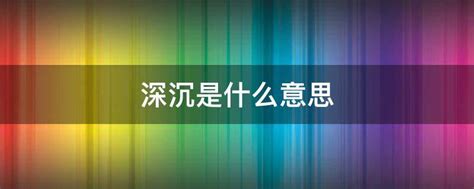 深沉是什么意思